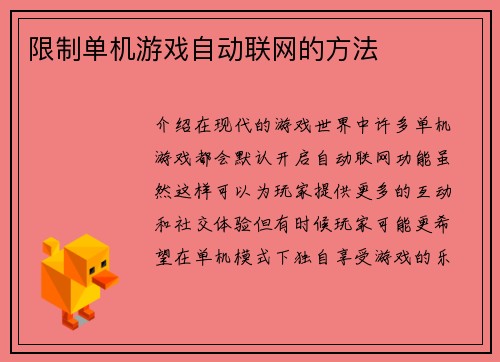 限制单机游戏自动联网的方法

介绍在现代的游戏世界中许多单机游戏都会默认开启自动联网功能虽然这样可以为玩家提供更多的互动和社交体验但有时候玩家可能更希望在单机模式下独自享受游戏的乐